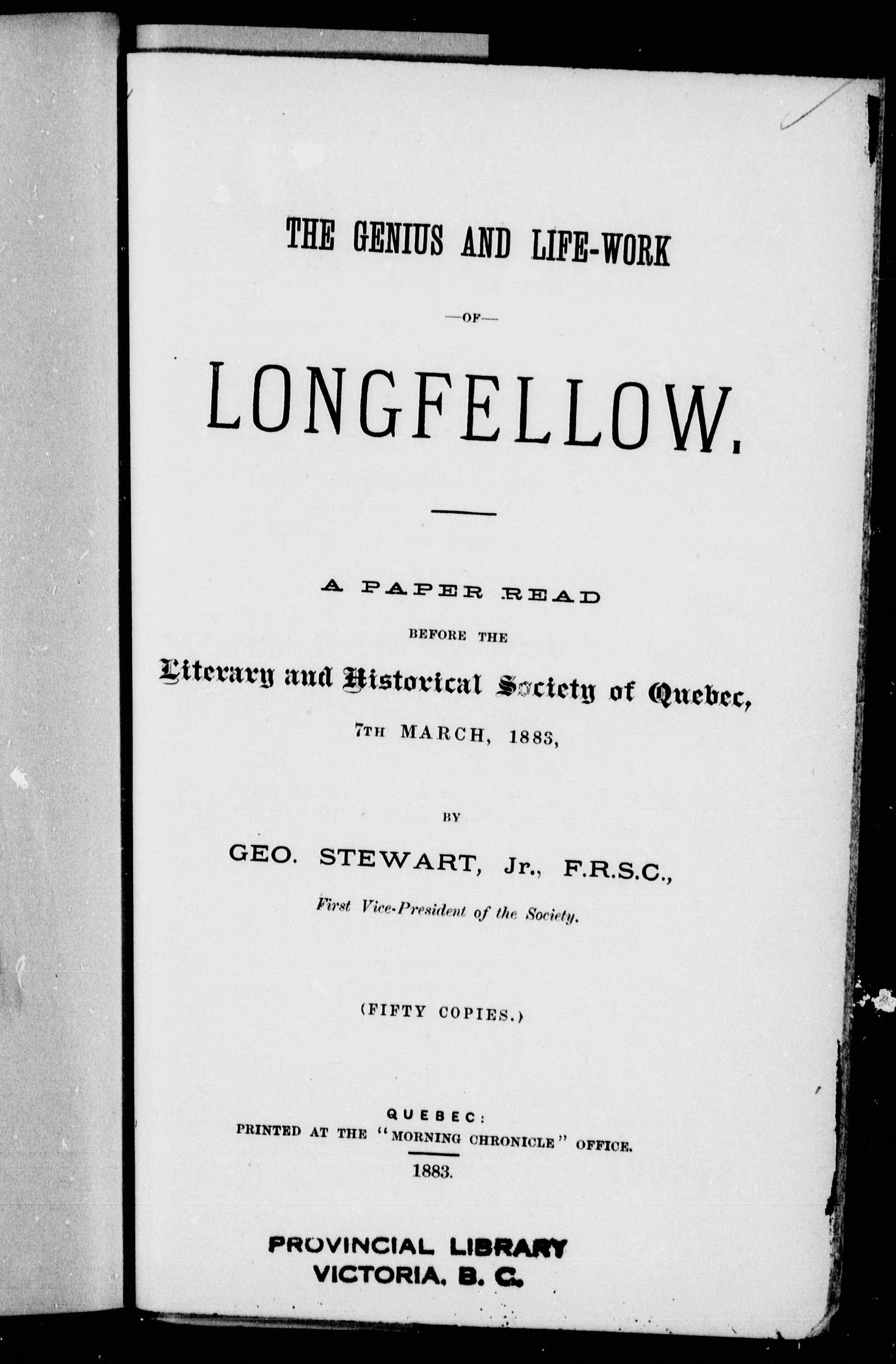 THE GENIUS AND LIFE-WORK

—OF—

LONGFELLOW.

A PAPER READ

BEFORE THE

Literary and Historical Society of Quebec,

7TH MARCH, 1883,

BY

GEO. STEWART, Jr., F.R.S.C.,

First Vice-President of the Society.

(FIFTY COPIES.)

QUEBEC:
PRINTED AT THE "MORNING CHRONICLE" OFFICE.

1883.

PROVINCIAL LIBRARY
VICTORIA, B. C.